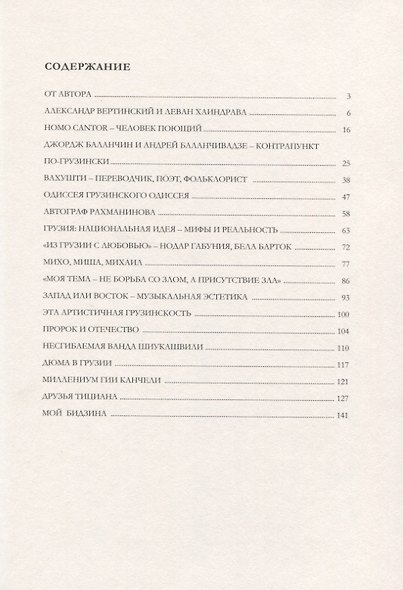 СОДЕРЖАНИЕ

ОТ АВТОРА 3
АЛЕКСАНДР ВЕРТИНСКИЙ И ЛЕВАН ХАИНДРАВА 6
HOMO CANTOR – ЧЕЛОВЕК ПОЮЩИЙ 16
ДЖОРДЖ БАЛАНЧИН И АНДРЕЙ БАЛАНЧИВАДЗЕ – КОНТРАПУНКТ ПО-ГРУЗИНСКИ 25
ВАХУШТИ – ПЕРЕВОДЧИК, ПОЭТ, ФОЛЬКЛОРИСТ 38
ОДИССЕЯ ГРУЗИНСКОГО ОДИССЕЯ 47
АВТОГРАФ РАХМАНИНОВА 58
ГРУЗИЯ: НАЦИОНАЛЬНАЯ ИДЕЯ – МИФЫ И РЕАЛЬНОСТЬ 63
«ИЗ ГРУЗИИ С ЛЮБОВЬЮ» – НОДАР ГАБУНИЯ, БЕЛА БАРТОК 72
МИХО, МИША, МИХАИЛ 77
«МОЯ ТЕМА – НЕ БОРЬБА СО ЗЛОМ, А ПРИСУТСТВИЕ ЗЛА» 86
ЗАПАД ИЛИ ВОСТОК – МУЗЫКАЛЬНАЯ ЭСТЕТИКА 93
ЭТА АРТИСТИЧНАЯ ГРУЗИНСКОСТЬ 100
ПРОРОК И ОТЕЧЕСТВО 104
НЕСГИБАЕМАЯ ВАНДА ШИУКАШВИЛИ 110
ДЮМА В ГРУЗИИ 117
МИЛЛЕНИУМ ГИИ КАНЧЕЛИ 121
ДРУЗЬЯ ТИЦИАНА 127
МОЙ БИДЗИНА 141